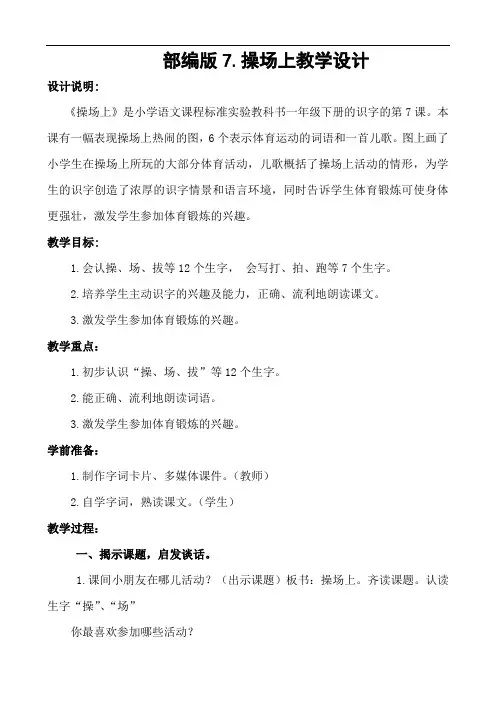 部编版 7. 操场上教学设计

设计说明：

《操场上》是小学语文课程标准实验教科书一年级下册的识字的第 7 课。本课有一幅表现操场上热闹的图，6 个表示体育运动的词语和一首儿歌。图上画了小学生在操场上所玩的大部分体育活动，儿歌概括了操场上活动的情形，为学生的识字创造了浓厚的识字情景和语言环境，同时告诉学生体育锻炼可使身体更强壮，激发学生参加体育锻炼的兴趣。

教学目标：

1. 会认操、场、拔等 12 个生字， 会写打、拍、跑等 7 个生字。

2. 培养学生主动识字的兴趣及能力，正确、流利地朗读课文。

3. 激发学生参加体育锻炼的兴趣。

教学重点：

1. 初步认识“操、场、拔”等 12 个生字。

2. 能正确、流利地朗读词语。

3. 激发学生参加体育锻炼的兴趣。

学前准备：

1. 制作字词卡片、多媒体课件。（教师）

2. 自学字词，熟读课文。（学生）

教学过程：

一、揭示课题，启发谈话。

1. 课间小朋友在哪儿活动？（出示课题）板书：操场上。齐读课题。认读生字“操”、“场”

你最喜欢参加哪些活动？